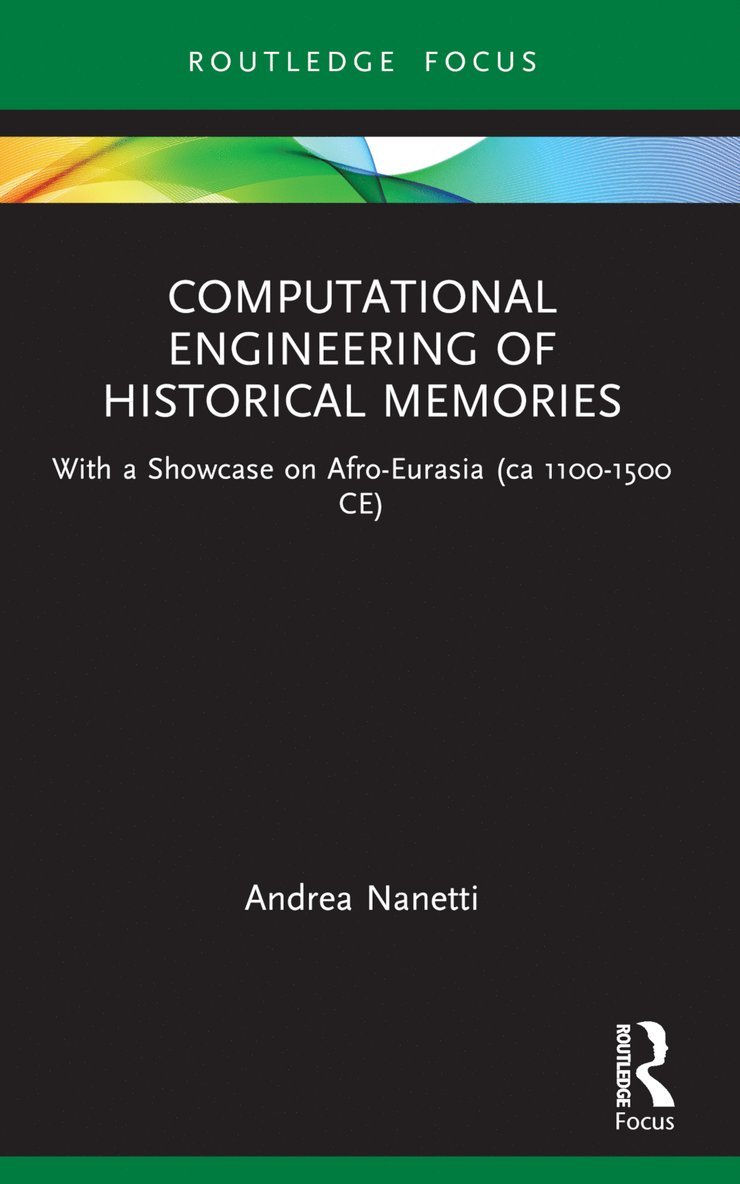 ROUTLEDGE FOCUS

COMPUTATIONAL ENGINEERING OF HISTORICAL MEMORIES

With a Showcase on Afro-Eurasia (ca 1100-1500 CE)

Andrea Nanetti

ROUTLEDGE
Focus